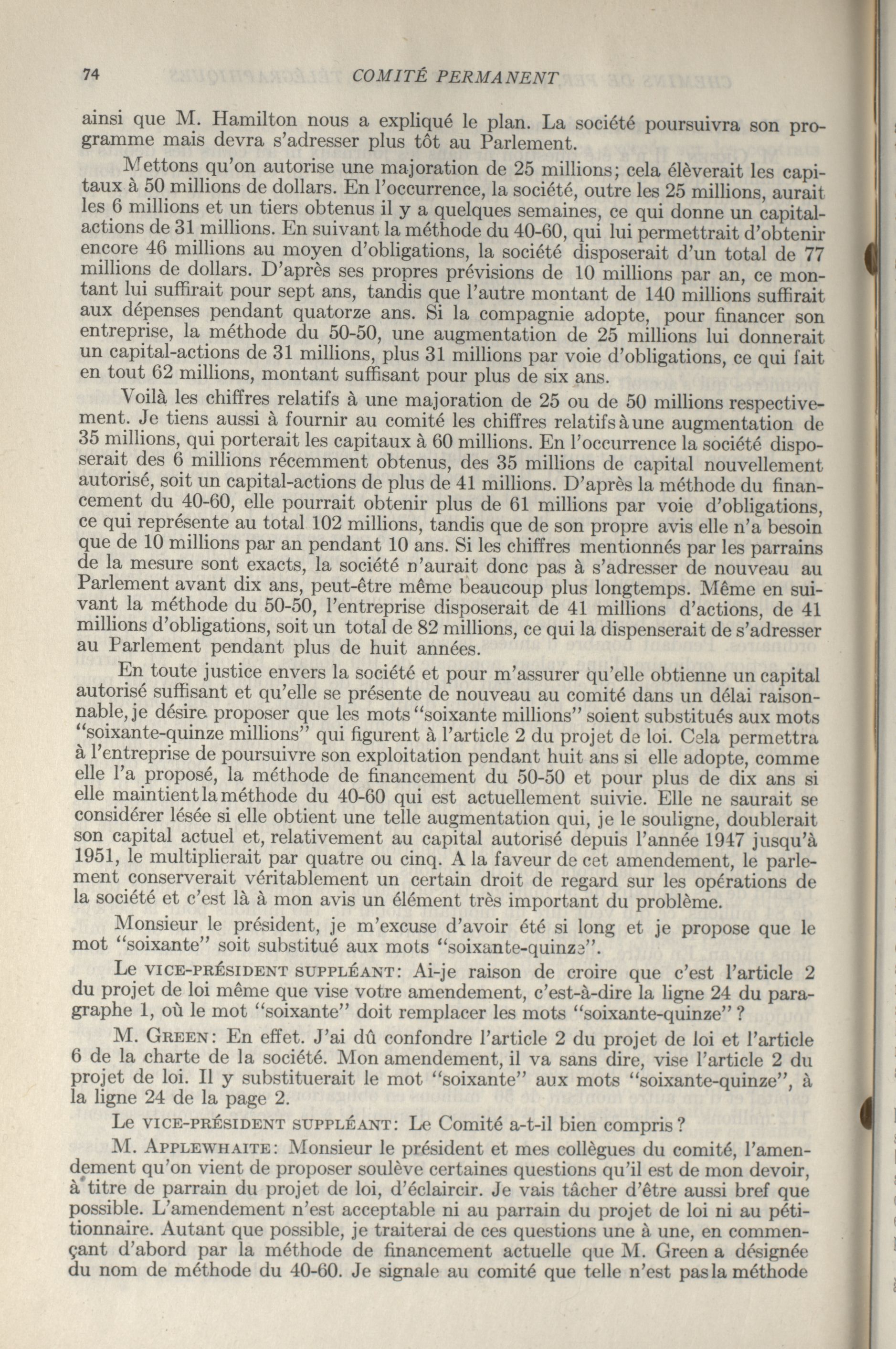 74 COMITÉ PERMANENT

ainsi que M. Hamilton nous a expliqué le plan. La société poursuivra son programme mais devra s'adresser plus tôt au Parlement.

Mettons qu'on autorise une majoration de 25 millions; cela élèverait les capitaux à 50 millions de dollars. En l'occurrence, la société, outre les 25 millions, aurait les 6 millions et un tiers obtenus il y a quelques semaines, ce qui donne un capital-actions de 31 millions. En suivant la méthode du 40-60, qui lui permettrait d'obtenir encore 46 millions au moyen d'obligations, la société disposerait d'un total de 77 millions de dollars. D'après ses propres prévisions de 10 millions par an, ce montant lui suffirait pour sept ans, tandis que l'autre montant de 140 millions suffirait aux dépenses pendant quatorze ans. Si la compagnie adopte, pour financer son entreprise, la méthode du 50-50, une augmentation de 25 millions lui donnerait un capital-actions de 31 millions, plus 31 millions par voie d'obligations, ce qui fait en tout 62 millions, montant suffisant pour plus de six ans.

Voilà les chiffres relatifs à une majoration de 25 ou de 50 millions respectivement. Je tiens aussi à fournir au comité les chiffres relatifs à une augmentation de 35 millions, qui porterait les capitaux à 60 millions. En l'occurrence la société disposerait des 6 millions récemment obtenus, des 35 millions de capital nouvellement autorisé, soit un capital-actions de plus de 41 millions. D'après la méthode du financement du 40-60, elle pourrait obtenir plus de 61 millions par voie d'obligations, ce qui représente au total 102 millions, tandis que de son propre avis elle n'a besoin que de 10 millions par an pendant 10 ans. Si les chiffres mentionnés par les parrains de la mesure sont exacts, la société n'aurait donc pas à s'adresser de nouveau au Parlement avant dix ans, peut-être même beaucoup plus longtemps. Même en suivant la méthode du 50-50, l'entreprise disposerait de 41 millions d'actions, de 41 millions d'obligations, soit un total de 82 millions, ce qui la dispenserait de s'adresser au Parlement pendant plus de huit années.

En toute justice envers la société et pour m'assurer qu'elle obtienne un capital autorisé suffisant et qu'elle se présente de nouveau au comité dans un délai raisonnable, je désire proposer que les mots "soixante millions" soient substitués aux mots "soixante-quinze millions" qui figurent à l'article 2 du projet de loi. Cela permettra à l'entreprise de poursuivre son exploitation pendant huit ans si elle adopte, comme elle l'a proposé, la méthode de financement du 50-50 et pour plus de dix ans si elle maintient la méthode du 40-60 qui est actuellement suivie. Elle ne saurait se considérer lésée si elle obtient une telle augmentation qui, je le souligne, doublerait son capital actuel et, relativement au capital autorisé depuis l'année 1947 jusqu'à 1951, le multiplierait par quatre ou cinq. A la faveur de cet amendement, le parlement conserverait véritablement un certain droit de regard sur les opérations de la société et c'est là à mon avis un élément très important du problème.

Monsieur le président, je m'excuse d'avoir été si long et je propose que le mot "soixante" soit substitué aux mots "soixante-quinze".

Le VICE-PRÉSIDENT SUPPLÉANT: Ai-je raison de croire que c'est l'article 2 du projet de loi même que vise votre amendement, c'est-à-dire la ligne 24 du paragraphe 1, où le mot "soixante" doit remplacer les mots "soixante-quinze"?

M. GREEN: En effet. J'ai dû confondre l'article 2 du projet de loi et l'article 6 de la charte de la société. Mon amendement, il va sans dire, vise l'article 2 du projet de loi. Il y substituerait le mot "soixante" aux mots "soixante-quinze", à la ligne 24 de la page 2.

Le VICE-PRÉSIDENT SUPPLÉANT: Le Comité a-t-il bien compris?

M. APPLEWHAITE: Monsieur le président et mes collègues du comité, l'amendement qu'on vient de proposer soulève certaines questions qu'il est de mon devoir, à titre de parrain du projet de loi, d'éclaircir. Je vais tâcher d'être aussi bref que possible. L'amendement n'est acceptable ni au parrain du projet de loi ni au pétitionnaire. Autant que possible, je traiterai de ces questions une à une, en commençant d'abord par la méthode de financement actuelle que M. Green a désignée du nom de méthode du 40-60. Je signale au comité que telle n'est pas la méthode